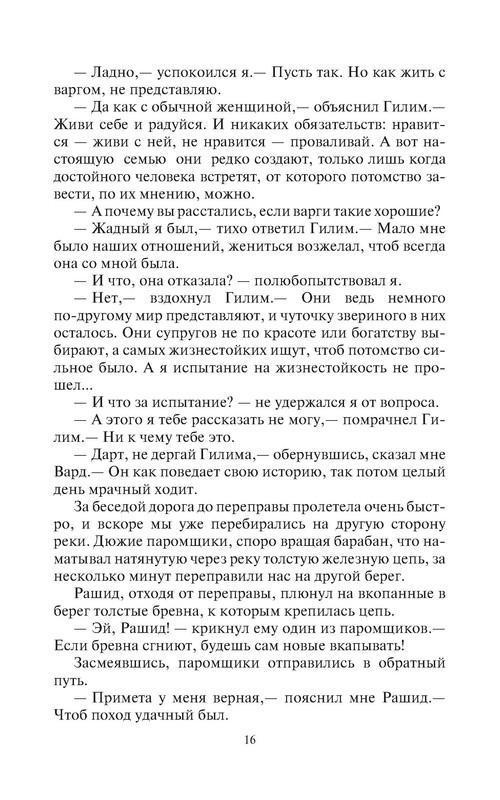 — Ладно,— успокоился я.— Пусть так. Но как жить с варгом, не представляю.

— Да как с обычной женщиной,— объяснил Гилим.— Живи себе и радуйся. И никаких обязательств: нравится — живи с ней, не нравится — проваливай. А вот настоящую семью они редко создают, только лишь когда достойного человека встретят, от которого потомство завести, по их мнению, можно.

— А почему вы расстались, если варги такие хорошие?

— Жадный я был,— тихо ответил Гилим.— Мало мне было наших отношений, жениться возжелал, чтоб всегда она со мной была.

— И что, она отказала? — полюбопытствовал я.

— Нет,— вздохнул Гилим.— Они ведь немного по-другому мир представляют, и чуточку звериного в них осталось. Они супругов не по красоте или богатству выбирают, а самых жизнестойких ищут, чтоб потомство сильное было. А я испытание на жизнестойкость не прошел...

— И что за испытание? — не удержался я от вопроса.

— А этого я тебе рассказать не могу,— помрачнел Гилим.— Ни к чему тебе это.

— Дарт, не дергай Гилима,— обернувшись, сказал мне Вард.— Он как поведает свою историю, так потом целый день мрачный ходит.

За беседой дорога до переправы пролетела очень быстро, и вскоре мы уже перебирались на другую сторону реки. Дюжие паромщики, споро вращая барабан, что наматывал натянутую через реку толстую железную цепь, за несколько минут переправили нас на другой берег.

Рашид, отходя от переправы, плюнул на вкопанные в берег толстые бревна, к которым крепилась цепь.

— Эй, Рашид! — крикнул ему один из паромщиков.— Если бревна сгниют, будешь сам новые вкапывать!

Засмеявшись, паромщики отправились в обратный путь.

— Примета у меня верная,— пояснил мне Рашид.— Чтоб поход удачный был.

16